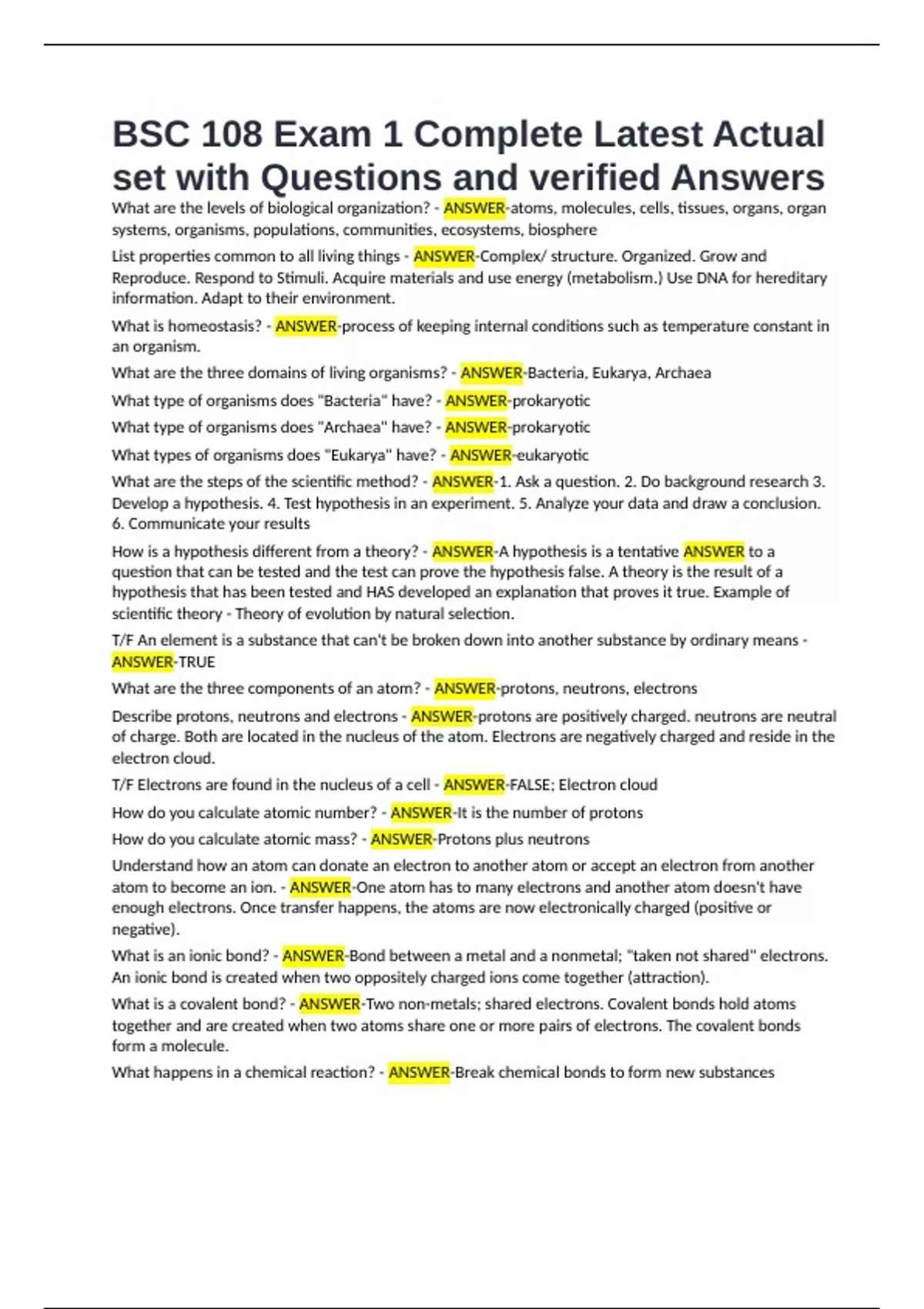 BSC 108 Exam 1 Complete Latest Actual set with Questions and verified Answers

What are the levels of biological organization? - ANSWER-atoms, molecules, cells, tissues, organs, organ systems, organisms, populations, communities, ecosystems, biosphere

List properties common to all living things - ANSWER-Complex/ structure. Organized. Grow and Reproduce. Respond to Stimuli. Acquire materials and use energy (metabolism.) Use DNA for hereditary information. Adapt to their environment.

What is homeostasis? - ANSWER-process of keeping internal conditions such as temperature constant in an organism.

What are the three domains of living organisms? - ANSWER-Bacteria, Eukarya, Archaea

What type of organisms does "Bacteria" have? - ANSWER-prokaryotic

What type of organisms does "Archaea" have? - ANSWER-prokaryotic

What types of organisms does "Eukarya" have? - ANSWER-eukaryotic

What are the steps of the scientific method? - ANSWER-1. Ask a question. 2. Do background research 3. Develop a hypothesis. 4. Test hypothesis in an experiment. 5. Analyze your data and draw a conclusion. 6. Communicate your results

How is a hypothesis different from a theory? - ANSWER-A hypothesis is a tentative ANSWER to a question that can be tested and the test can prove the hypothesis false. A theory is the result of a hypothesis that has been tested and HAS developed an explanation that proves it true. Example of scientific theory - Theory of evolution by natural selection.

T/F An element is a substance that can't be broken down into another substance by ordinary means - ANSWER-TRUE

What are the three components of an atom? - ANSWER-protons, neutrons, electrons

Describe protons, neutrons and electrons - ANSWER-protons are positively charged. neutrons are neutral of charge. Both are located in the nucleus of the atom. Electrons are negatively charged and reside in the electron cloud.

T/F Electrons are found in the nucleus of a cell - ANSWER-FALSE; Electron cloud

How do you calculate atomic number? - ANSWER-It is the number of protons

How do you calculate atomic mass? - ANSWER-Protons plus neutrons

Understand how an atom can donate an electron to another atom or accept an electron from another atom to become an ion. - ANSWER-One atom has to many electrons and another atom doesn't have enough electrons. Once transfer happens, the atoms are now electronically charged (positive or negative).

What is an ionic bond? - ANSWER-Bond between a metal and a nonmetal; "taken not shared" electrons. An ionic bond is created when two oppositely charged ions come together (attraction).

What is a covalent bond? - ANSWER-Two non-metals; shared electrons. Covalent bonds hold atoms together and are created when two atoms share one or more pairs of electrons. The covalent bonds form a molecule.

What happens in a chemical reaction? - ANSWER-Break chemical bonds to form new substances